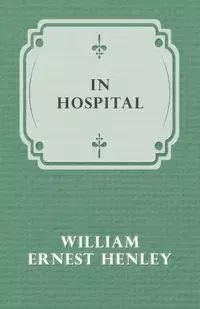 IN
HOSPITAL

WILLIAM
ERNEST HENLEY